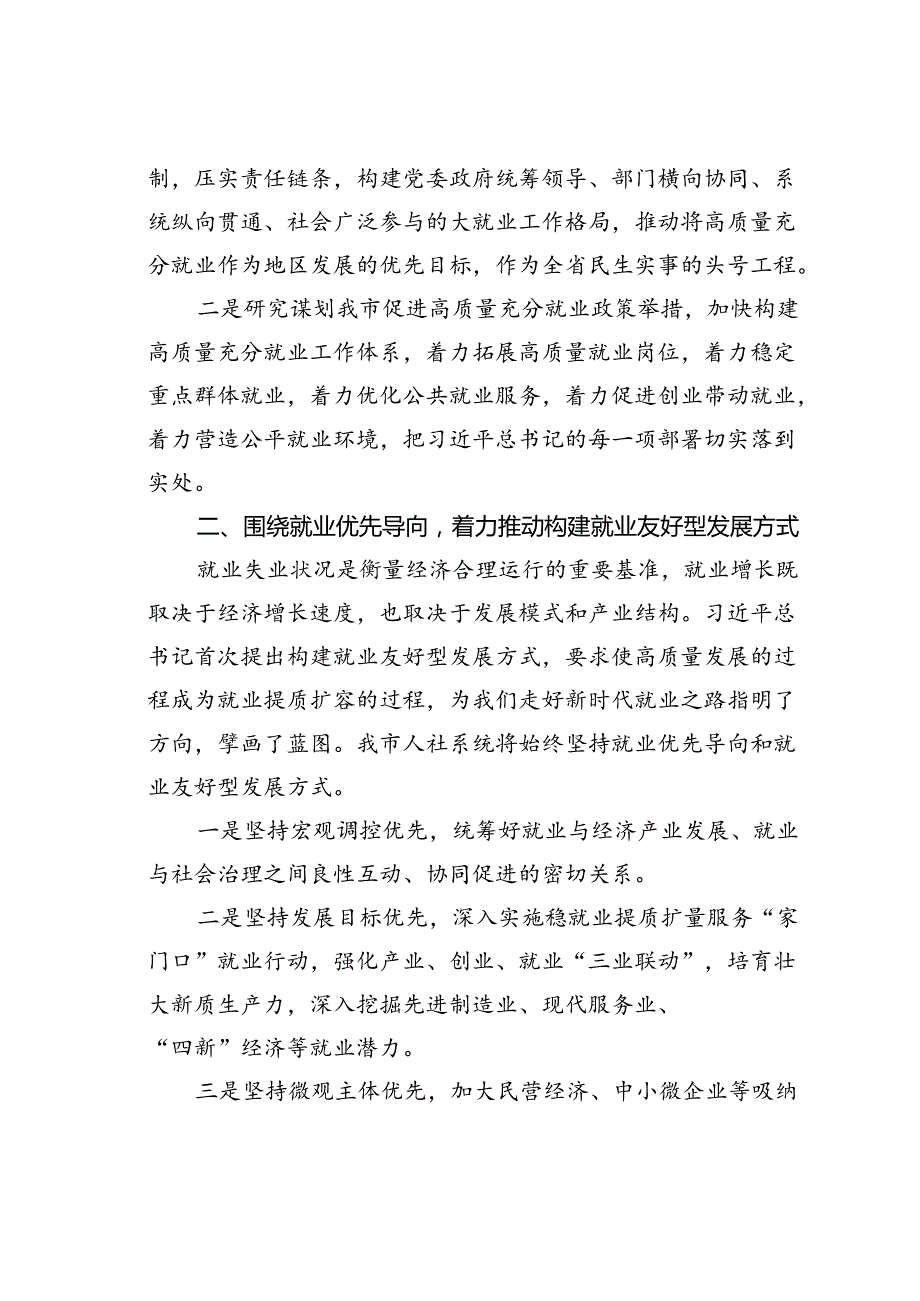 制，压实责任链条，构建党委政府统筹领导、部门横向协同、系统纵向贯通、社会广泛参与的大就业工作格局，推动将高质量充分就业作为地区发展的优先目标，作为全省民生实事的头号工程。

二是研究谋划我市促进高质量充分就业政策举措，加快构建高质量充分就业工作体系，着力拓展高质量就业岗位，着力稳定重点群体就业，着力优化公共就业服务，着力促进创业带动就业，着力营造公平就业环境，把习近平总书记的每一项部署切实落到实处。

二、围绕就业优先导向，着力推动构建就业友好型发展方式

就业失业状况是衡量经济合理运行的重要基准，就业增长既取决于经济增长速度，也取决于发展模式和产业结构。习近平总书记首次提出构建就业友好型发展方式，要求使高质量发展的过程成为就业提质扩容的过程，为我们走好新时代就业之路指明了方向，擘画了蓝图。我市人社系统将始终坚持就业优先导向和就业友好型发展方式。

一是坚持宏观调控优先，统筹好就业与经济产业发展、就业与社会治理之间良性互动、协同促进的密切关系。

二是坚持发展目标优先，深入实施稳就业提质扩量服务“家门口”就业行动，强化产业、创业、就业“三业联动”，培育壮大新质生产力，深入挖掘先进制造业、现代服务业、“四新”经济等就业潜力。

三是坚持微观主体优先，加大民营经济、中小微企业等吸纳